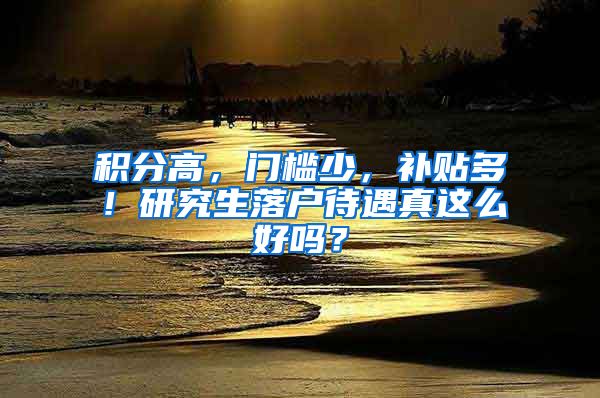 积分高，门槛少，补贴多！研究生落户待遇真这么好吗？